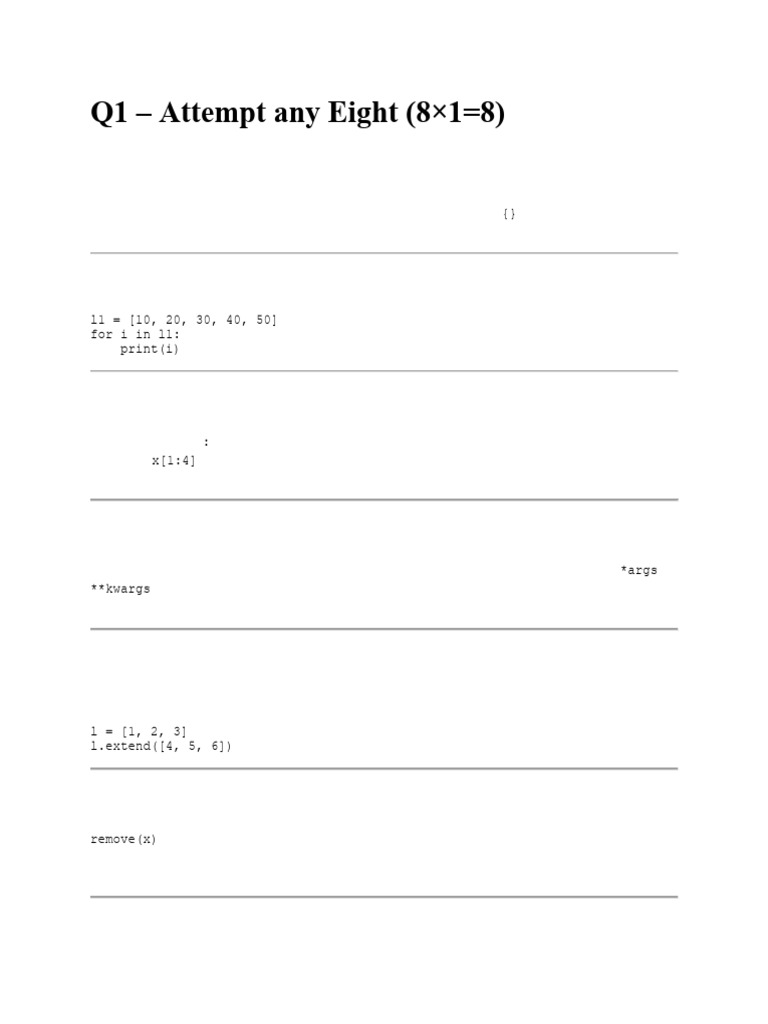 Q1 – Attempt any Eight (8×1=8)

{}

l1 = [10, 20, 30, 40, 50]
for i in l1:
    print(i)

:
x[1:4]

*args
**kwargs

l = [1, 2, 3]
l.extend([4, 5, 6])

remove(x)